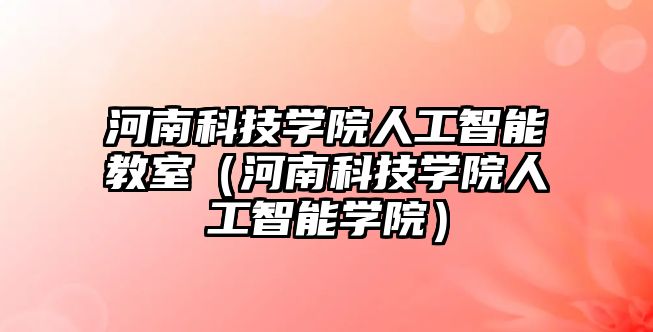 河南科技学院人工智能教室（河南科技学院人工智能学院）